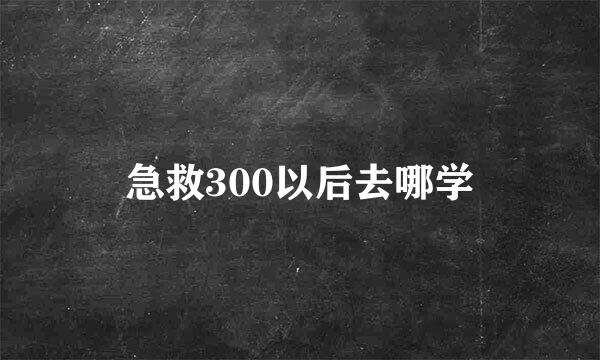 急救300以后去哪学